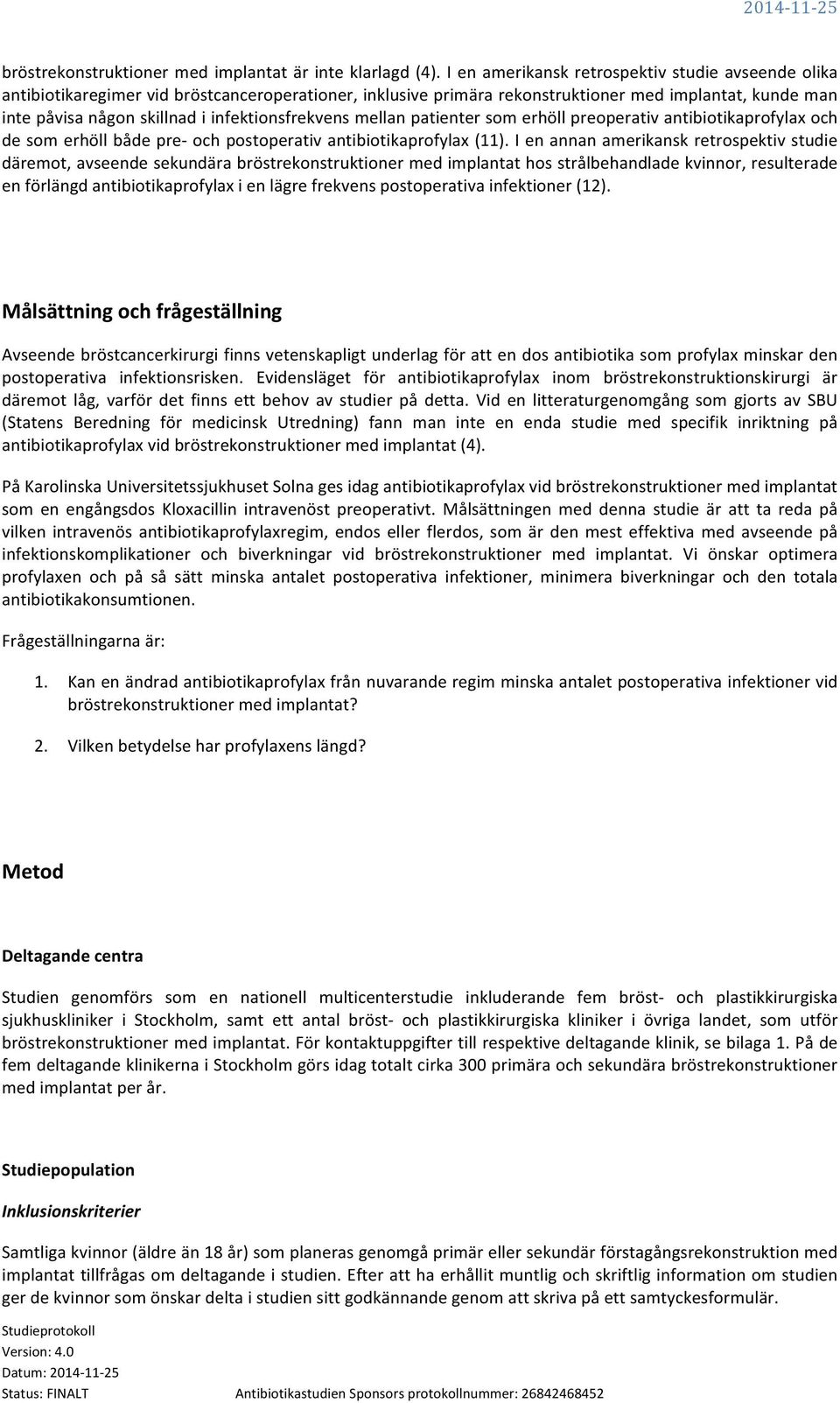 2014-11-25

bröstrekonstruktioner med implantat är inte klarlagd (4). I en amerikansk retrospektiv studie avseende olika antibiotikaregimer vid bröstcanceroperationer, inklusive primära rekonstruktioner med implantat, kunde man inte påvisa någon skillnad i infektionsfrekvens mellan patienter som erhöll preoperativ antibiotikaprofylax och de som erhöll både pre- och postoperativ antibiotikaprofylax (11). I en annan amerikansk retrospektiv studie däremot, avseende sekundära bröstrekonstruktioner med implantat hos strålbehandlade kvinnor, resulterade en förlängd antibiotikaprofylax i en lägre frekvens postoperativa infektioner (12).

Målsättning och frågeställning

Avseende bröstcancerkirurgi finns vetenskapligt underlag för att en dos antibiotika som profylax minskar den postoperativa infektionsrisken. Evidensläget för antibiotikaprofylax inom bröstrekonstruktionskirurgi är däremot låg, varför det finns ett behov av studier på detta. Vid en litteraturgenomgång som gjorts av SBU (Statens Beredning för medicinsk Utredning) fann man inte en enda studie med specifik inriktning på antibiotikaprofylax vid bröstrekonstruktioner med implantat (4).

På Karolinska Universitetssjukhuset Solna ges idag antibiotikaprofylax vid bröstrekonstruktioner med implantat som en engångsdos Kloxacillin intravenöst preoperativt. Målsättningen med denna studie är att ta reda på vilken intravenös antibiotikaprofylaxregim, endos eller flerdos, som är den mest effektiva med avseende på infektionskomplikationer och biverkningar vid bröstrekonstruktioner med implantat. Vi önskar optimera profylaxen och på så sätt minska antalet postoperativa infektioner, minimera biverkningar och den totala antibiotikakonsumtionen.

Frågeställningarna är:

1. Kan en ändrad antibiotikaprofylax från nuvarande regim minska antalet postoperativa infektioner vid bröstrekonstruktioner med implantat?

2. Vilken betydelse har profylaxens längd?

Metod

Deltagande centra

Studien genomförs som en nationell multicenterstudie inkluderande fem bröst- och plastikkirurgiska sjukhuskliniker i Stockholm, samt ett antal bröst- och plastikkirurgiska kliniker i övriga landet, som utför bröstrekonstruktioner med implantat. För kontaktuppgifter till respektive deltagande klinik, se bilaga 1. På de fem deltagande klinikerna i Stockholm görs idag totalt cirka 300 primära och sekundära bröstrekonstruktioner med implantat per år.

Studiepopulation

Inklusionskriterier

Samtliga kvinnor (äldre än 18 år) som planeras genomgå primär eller sekundär förstagångsrekonstruktion med implantat tillfrågas om deltagande i studien. Efter att ha erhållit muntlig och skriftlig information om studien ger de kvinnor som önskar delta i studien sitt godkännande genom att skriva på ett samtyckesformulär.

Studieprotokoll
Version: 4.0
Datum: 2014-11-25
Status: FINALT Antibiotikastudien Sponsors protokollnummer: 26842468452